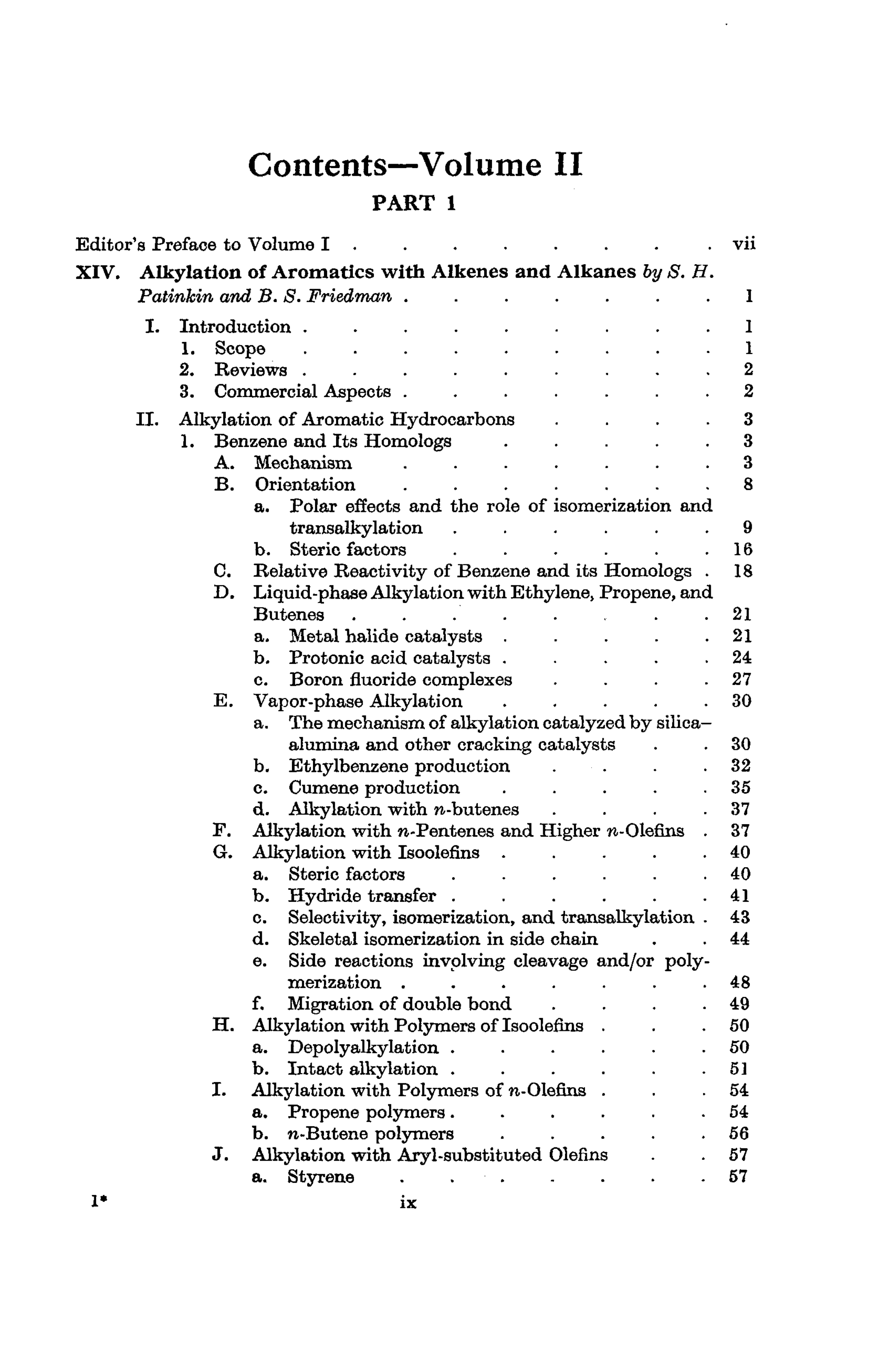 Contents—Volume II

PART 1

Editor's Preface to Volume I vii

XIV. Alkylation of Aromatics with Alkenes and Alkanes by S. H. Patinkin and B. S. Friedman 1

I. Introduction 1
1. Scope 1
2. Reviews 2
3. Commercial Aspects 2

II. Alkylation of Aromatic Hydrocarbons 3
1. Benzene and Its Homologs 3
A. Mechanism 3
B. Orientation 8
a. Polar effects and the role of isomerization and transalkylation 9
b. Steric factors 16
C. Relative Reactivity of Benzene and its Homologs 18
D. Liquid-phase Alkylation with Ethylene, Propene, and Butenes 21
a. Metal halide catalysts 21
b. Protonic acid catalysts 24
c. Boron fluoride complexes 27
E. Vapor-phase Alkylation 30
a. The mechanism of alkylation catalyzed by silica–alumina and other cracking catalysts 30
b. Ethylbenzene production 32
c. Cumene production 35
d. Alkylation with n-butenes 37
F. Alkylation with n-Pentenes and Higher n-Olefins 37
G. Alkylation with Isoolefins 40
a. Steric factors 40
b. Hydride transfer 41
c. Selectivity, isomerization, and transalkylation 43
d. Skeletal isomerization in side chain 44
e. Side reactions involving cleavage and/or polymerization 48
f. Migration of double bond 49
H. Alkylation with Polymers of Isoolefins 50
a. Depolyalkylation 50
b. Intact alkylation 51
I. Alkylation with Polymers of n-Olefins 54
a. Propene polymers 54
b. n-Butene polymers 56
J. Alkylation with Aryl-substituted Olefins 57
a. Styrene 57

1* ix